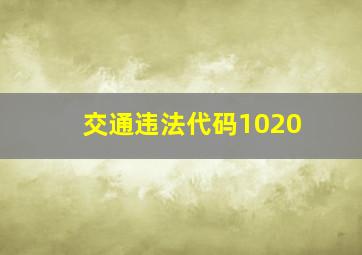 交通违法代码1020